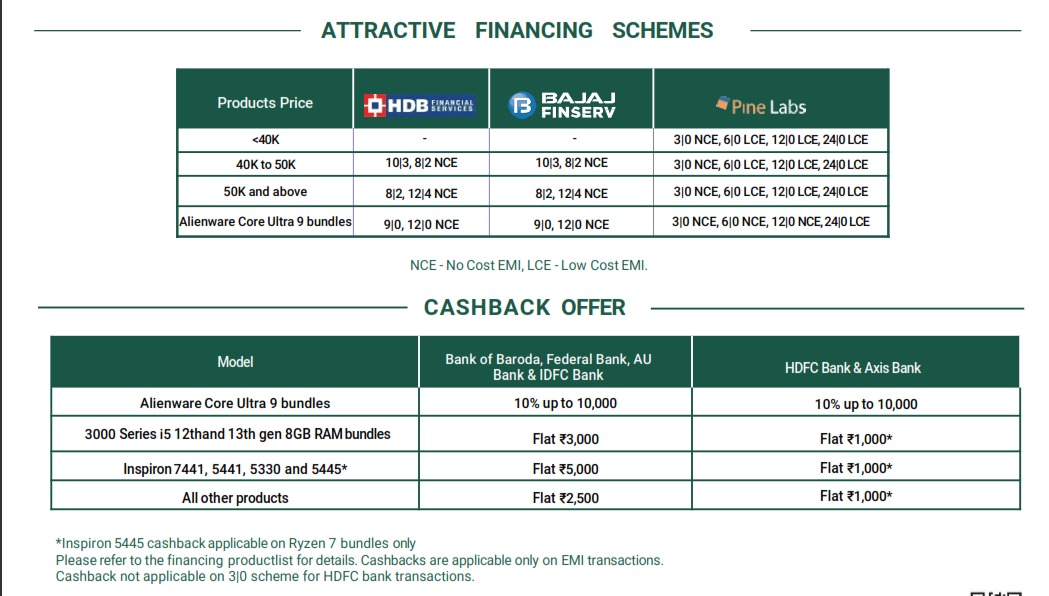 ATTRACTIVE FINANCING SCHEMES

| Products Price | HDB FINANCIAL SERVICES | BAJAJ FINSERV | Pine Labs |
|---|---|---|---|
| <40K | - | - | 3\|0 NCE, 6\|0 LCE, 12\|0 LCE, 24\|0 LCE |
| 40K to 50K | 10\|3, 8\|2 NCE | 10\|3, 8\|2 NCE | 3\|0 NCE, 6\|0 LCE, 12\|0 LCE, 24\|0 LCE |
| 50K and above | 8\|2, 12\|4 NCE | 8\|2, 12\|4 NCE | 3\|0 NCE, 6\|0 LCE, 12\|0 LCE, 24\|0 LCE |
| Alienware Core Ultra 9 bundles | 9\|0, 12\|0 NCE | 9\|0, 12\|0 NCE | 3\|0 NCE, 6\|0 NCE, 12\|0 NCE, 24\|0 LCE |

NCE - No Cost EMI, LCE - Low Cost EMI.

CASHBACK OFFER

| Model | Bank of Baroda, Federal Bank, AU Bank & IDFC Bank | HDFC Bank & Axis Bank |
|---|---|---|
| Alienware Core Ultra 9 bundles | 10% up to 10,000 | 10% up to 10,000 |
| 3000 Series i5 12thand 13th gen 8GB RAM bundles | Flat ₹3,000 | Flat ₹1,000* |
| Inspiron 7441, 5441, 5330 and 5445* | Flat ₹5,000 | Flat ₹1,000* |
| All other products | Flat ₹2,500 | Flat ₹1,000* |

*Inspiron 5445 cashback applicable on Ryzen 7 bundles only
Please refer to the financing productlist for details. Cashbacks are applicable only on EMI transactions.
Cashback not applicable on 3|0 scheme for HDFC bank transactions.